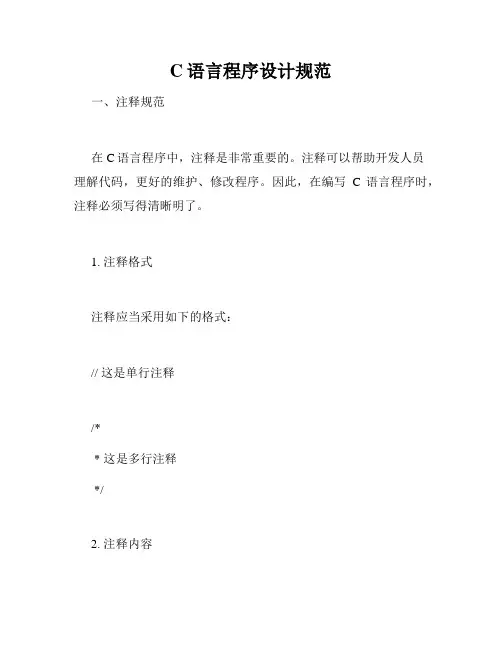 C 语言程序设计规范

一、注释规范

在 C 语言程序中，注释是非常重要的。注释可以帮助开发人员理解代码，更好的维护、修改程序。因此，在编写 C 语言程序时，注释必须写得清晰明了。

1. 注释格式

注释应当采用如下的格式：

// 这是单行注释

/*
 * 这是多行注释
 */

2. 注释内容